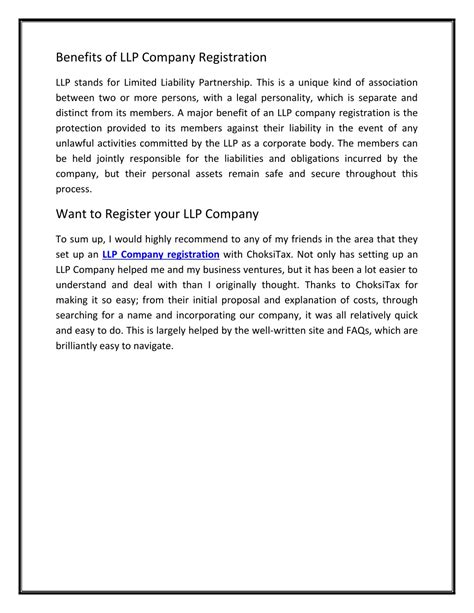 Benefits of LLP Company Registration

LLP stands for Limited Liability Partnership. This is a unique kind of association between two or more persons, with a legal personality, which is separate and distinct from its members. A major benefit of an LLP company registration is the protection provided to its members against their liability in the event of any unlawful activities committed by the LLP as a corporate body. The members can be held jointly responsible for the liabilities and obligations incurred by the company, but their personal assets remain safe and secure throughout this process.

Want to Register your LLP Company

To sum up, I would highly recommend to any of my friends in the area that they set up an LLP Company registration with ChoksiTax. Not only has setting up an LLP Company helped me and my business ventures, but it has been a lot easier to understand and deal with than I originally thought. Thanks to ChoksiTax for making it so easy; from their initial proposal and explanation of costs, through searching for a name and incorporating our company, it was all relatively quick and easy to do. This is largely helped by the well-written site and FAQs, which are brilliantly easy to navigate.